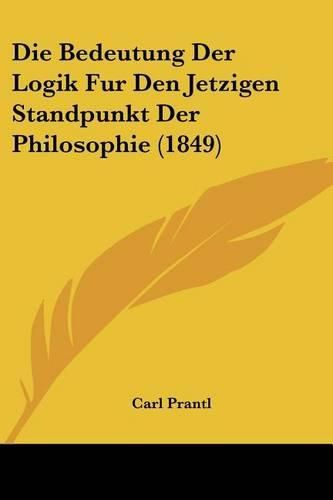 Die Bedeutung Der Logik Fur Den Jetzigen Standpunkt Der Philosophie (1849)

Carl Prantl